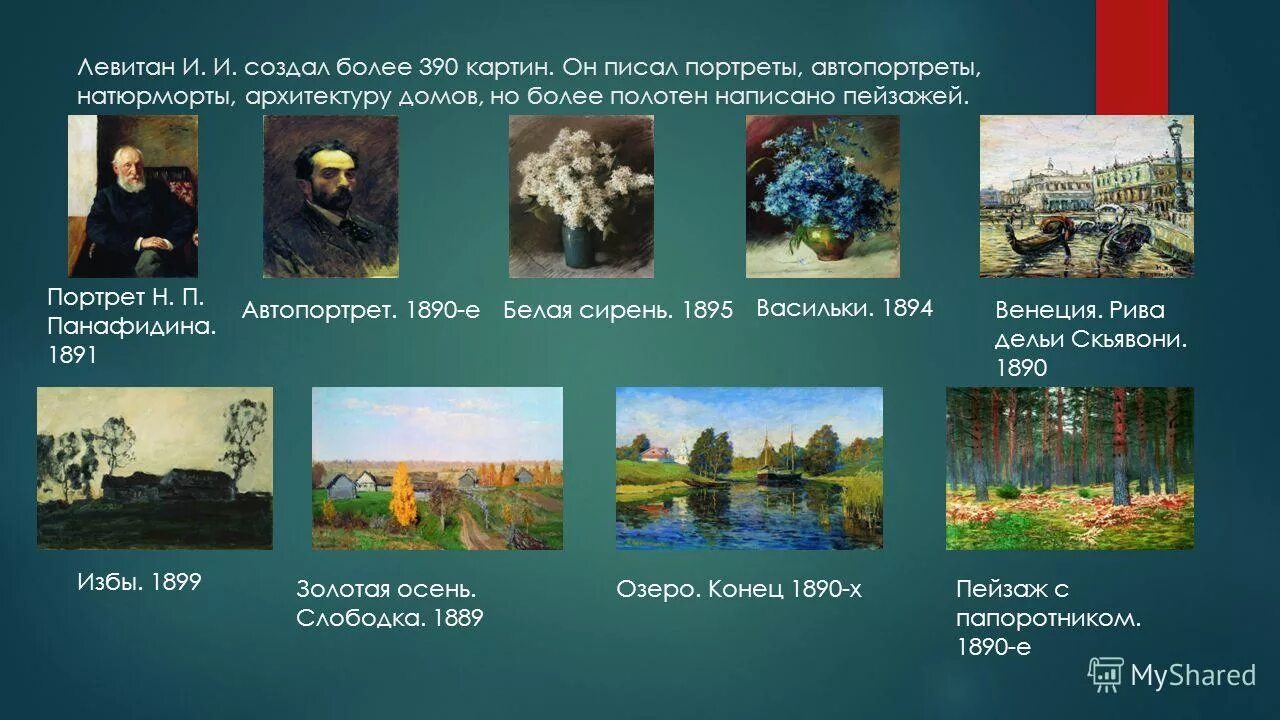 Левитан И. И. создал более 390 картин. Он писал портреты, автопортреты, натюрморты, архитектуру домов, но более полотен написано пейзажей.

Портрет Н. П. Панафидина. 1891

Автопортрет. 1890-е

Белая сирень. 1895

Васильки. 1894

Венеция. Рива дельи Скьявони. 1890

Избы. 1899

Золотая осень. Слободка. 1889

Озеро. Конец 1890-х

Пейзаж с папоротником. 1890-е

MyShared